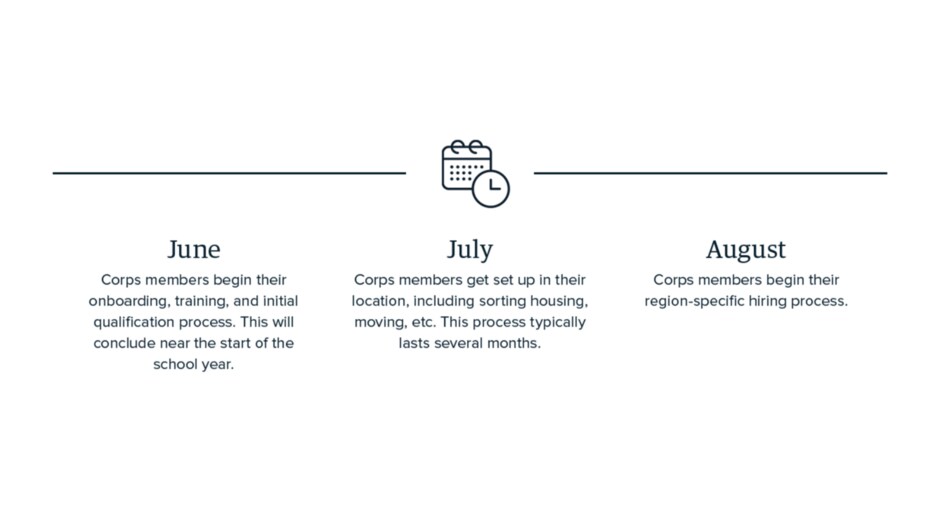 June

Corps members begin their onboarding, training, and initial qualification process. This will conclude near the start of the school year.

July

Corps members get set up in their location, including sorting housing, moving, etc. This process typically lasts several months.

August

Corps members begin their region-specific hiring process.